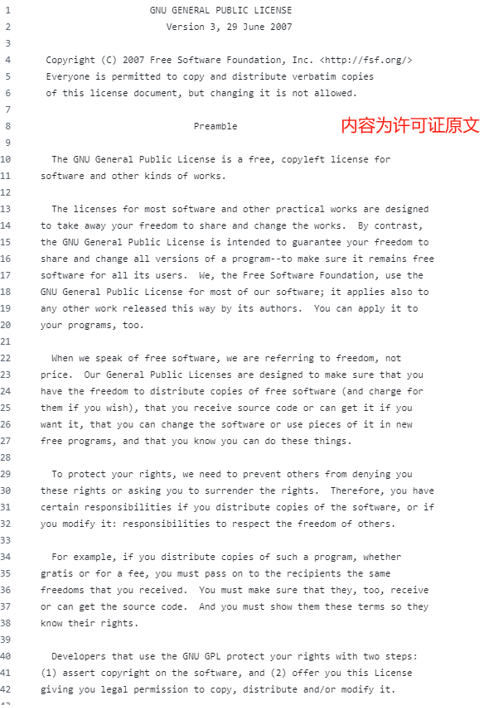 1 GNU GENERAL PUBLIC LICENSE
2 Version 3, 29 June 2007
3
4 Copyright (C) 2007 Free Software Foundation, Inc. <http://fsf.org/>
5 Everyone is permitted to copy and distribute verbatim copies
6 of this license document, but changing it is not allowed.
7
8 Preamble

内容为许可证原文

9
10 The GNU General Public License is a free, copyleft license for
11 software and other kinds of works.
12
13 The licenses for most software and other practical works are designed
14 to take away your freedom to share and change the works. By contrast,
15 the GNU General Public License is intended to guarantee your freedom to
16 share and change all versions of a program--to make sure it remains free
17 software for all its users. We, the Free Software Foundation, use the
18 GNU General Public License for most of our software; it applies also to
19 any other work released this way by its authors. You can apply it to
20 your programs, too.
21
22 When we speak of free software, we are referring to freedom, not
23 price. Our General Public Licenses are designed to make sure that you
24 have the freedom to distribute copies of free software (and charge for
25 them if you wish), that you receive source code or can get it if you
26 want it, that you can change the software or use pieces of it in new
27 free programs, and that you know you can do these things.
28
29 To protect your rights, we need to prevent others from denying you
30 these rights or asking you to surrender the rights. Therefore, you have
31 certain responsibilities if you distribute copies of the software, or if
32 you modify it: responsibilities to respect the freedom of others.
33
34 For example, if you distribute copies of such a program, whether
35 gratis or for a fee, you must pass on to the recipients the same
36 freedoms that you received. You must make sure that they, too, receive
37 or can get the source code. And you must show them these terms so they
38 know their rights.
39
40 Developers that use the GNU GPL protect your rights with two steps:
41 (1) assert copyright on the software, and (2) offer you this License
42 giving you legal permission to copy, distribute and/or modify it.